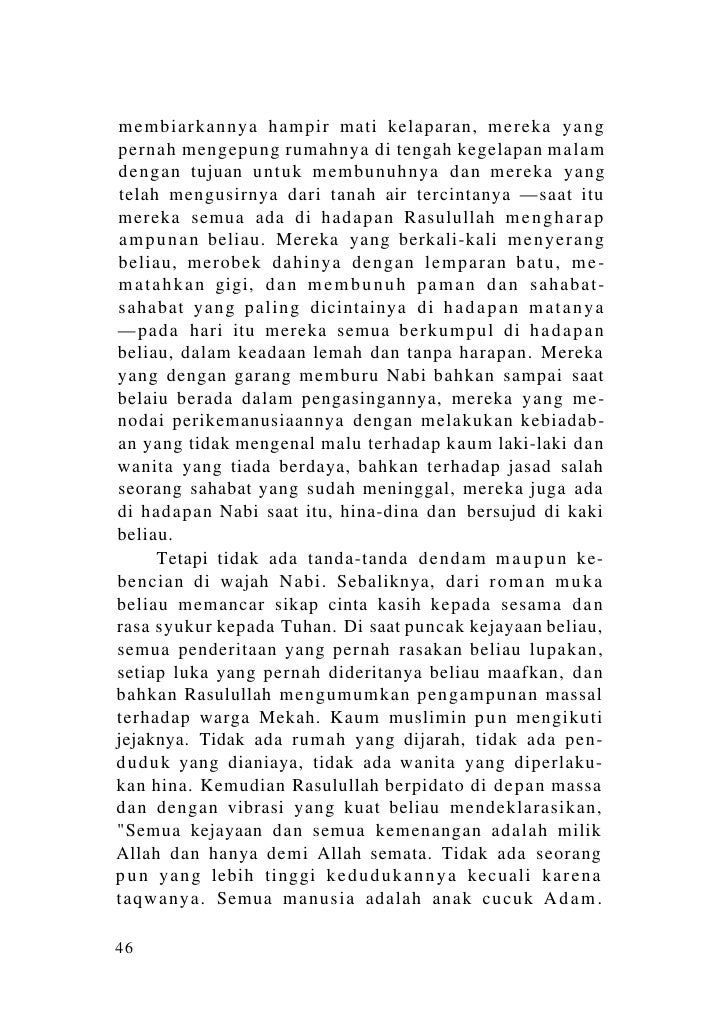 membiarkannya hampir mati kelaparan, mereka yang pernah mengepung rumahnya di tengah kegelapan malam dengan tujuan untuk membunuhnya dan mereka yang telah mengusirnya dari tanah air tercintanya —saat itu mereka semua ada di hadapan Rasulullah mengharap ampunan beliau. Mereka yang berkali-kali menyerang beliau, merobek dahinya dengan lemparan batu, mematahkan gigi, dan membunuh paman dan sahabat-sahabat yang paling dicintainya di hadapan matanya —pada hari itu mereka semua berkumpul di hadapan beliau, dalam keadaan lemah dan tanpa harapan. Mereka yang dengan garang memburu Nabi bahkan sampai saat belaiu berada dalam pengasingannya, mereka yang menodai perikemanusiaannya dengan melakukan kebiadaban yang tidak mengenal malu terhadap kaum laki-laki dan wanita yang tiada berdaya, bahkan terhadap jasad salah seorang sahabat yang sudah meninggal, mereka juga ada di hadapan Nabi saat itu, hina-dina dan bersujud di kaki beliau.

Tetapi tidak ada tanda-tanda dendam maupun kebencian di wajah Nabi. Sebaliknya, dari roman muka beliau memancar sikap cinta kasih kepada sesama dan rasa syukur kepada Tuhan. Di saat puncak kejayaan beliau, semua penderitaan yang pernah rasakan beliau lupakan, setiap luka yang pernah dideritanya beliau maafkan, dan bahkan Rasulullah mengumumkan pengampunan massal terhadap warga Mekah. Kaum muslimin pun mengikuti jejaknya. Tidak ada rumah yang dijarah, tidak ada penduduk yang dianiaya, tidak ada wanita yang diperlakukan hina. Kemudian Rasulullah berpidato di depan massa dan dengan vibrasi yang kuat beliau mendeklarasikan, "Semua kejayaan dan semua kemenangan adalah milik Allah dan hanya demi Allah semata. Tidak ada seorang pun yang lebih tinggi kedudukannya kecuali karena taqwanya. Semua manusia adalah anak cucuk Adam.

46